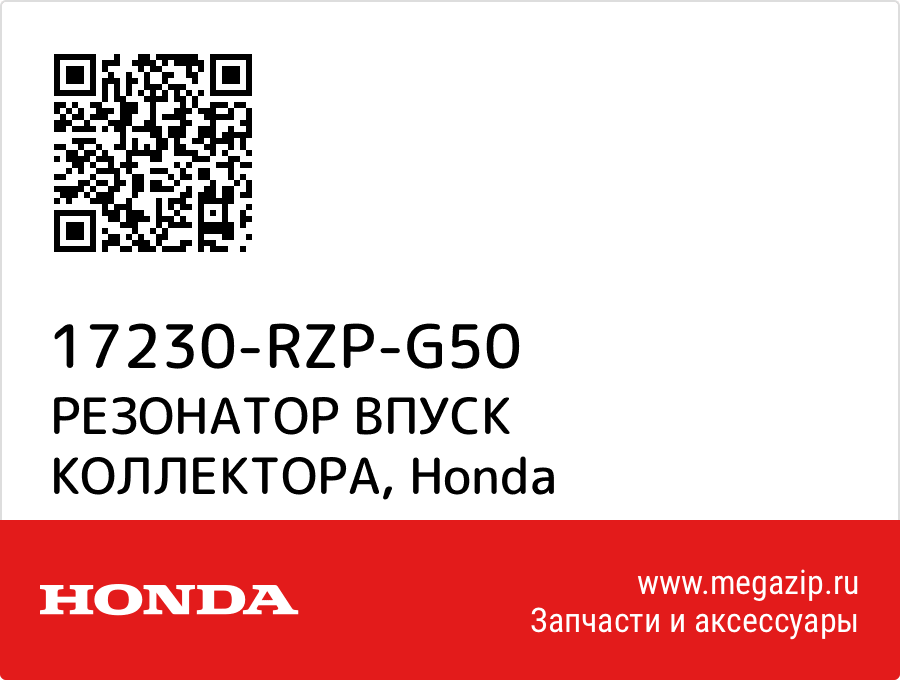 17230-RZP-G50
РЕЗОНАТОР ВПУСК КОЛЛЕКТОРА, Honda

HONDA

www.megazip.ru
Запчасти и аксессуары